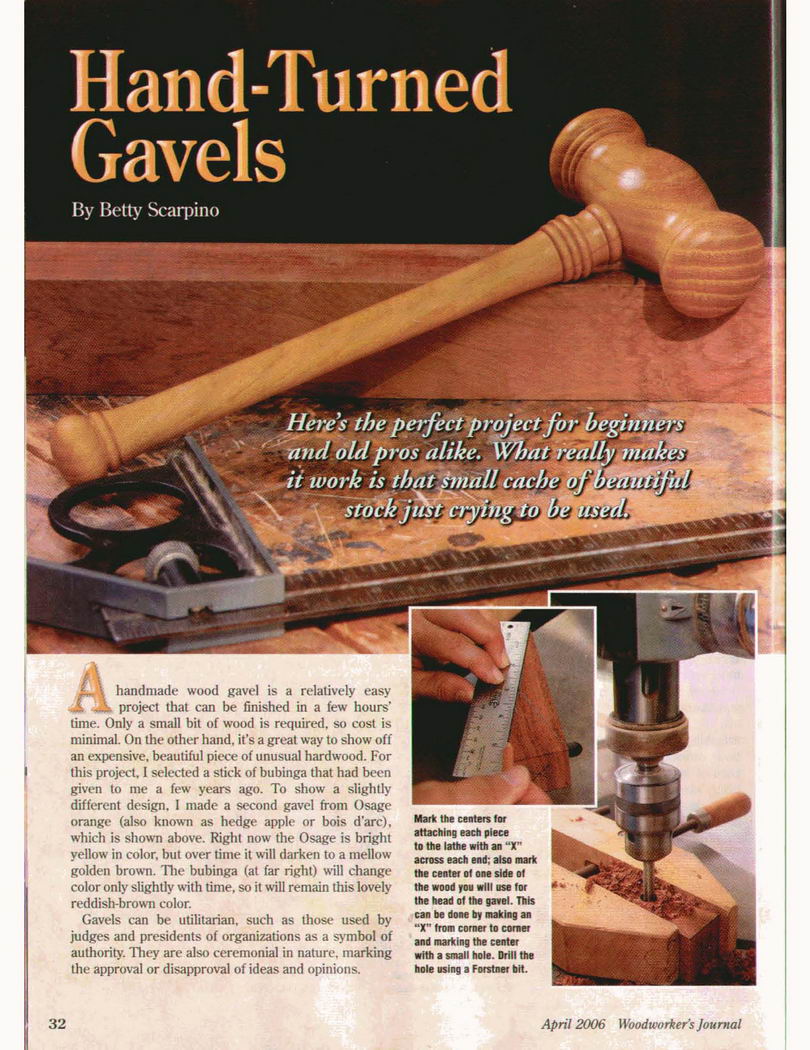 Hand-Turned Gavels

By Betty Scarpino

Here's the perfect project for beginners and old pros alike. What really makes it work is that small cache of beautiful stock just crying to be used.

A handmade wood gavel is a relatively easy project that can be finished in a few hours' time. Only a small bit of wood is required, so cost is minimal. On the other hand, it's a great way to show off an expensive, beautiful piece of unusual hardwood. For this project, I selected a stick of bubinga that had been given to me a few years ago. To show a slightly different design, I made a second gavel from Osage orange (also known as hedge apple or bois d'arc), which is shown above. Right now the Osage is bright yellow in color, but over time it will darken to a mellow golden brown. The bubinga (at far right) will change color only slightly with time, so it will remain this lovely reddish-brown color.

Gavels can be utilitarian, such as those used by judges and presidents of organizations as a symbol of authority. They are also ceremonial in nature, marking the approval or disapproval of ideas and opinions.

Mark the centers for attaching each piece to the lathe with an "X" across each end; also mark the center of one side of the wood you will use for the head of the gavel. This can be done by making an "X" from corner to corner and marking the center with a small hole. Drill the hole using a Forstner bit.

32

April 2006 Woodworker's Journal